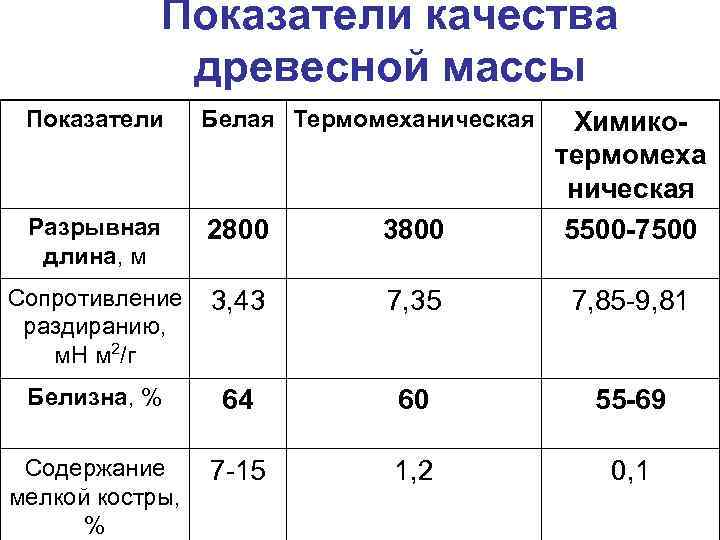 Показатели качества древесной массы

| Показатели | Белая | Термомеханическая | Химико-термомеханическая |
|---|---|---|---|
| Разрывная длина, м | 2800 | 3800 | 5500-7500 |
| Сопротивление раздиранию, мН $м^2$/г | 3,43 | 7,35 | 7,85-9,81 |
| Белизна, % | 64 | 60 | 55-69 |
| Содержание мелкой костры, % | 7-15 | 1,2 | 0,1 |